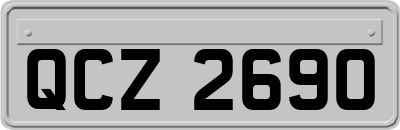 QCZ 2690